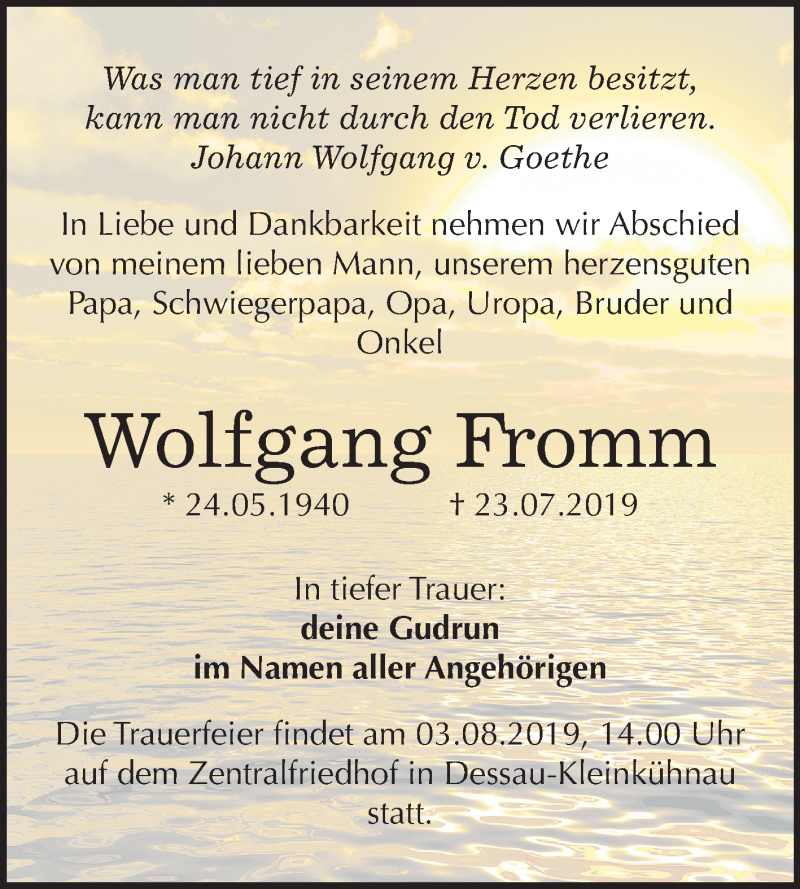 Was man tief in seinem Herzen besitzt, kann man nicht durch den Tod verlieren.
Johann Wolfgang v. Goethe

In Liebe und Dankbarkeit nehmen wir Abschied von meinem lieben Mann, unserem herzensguten Papa, Schwiegerpapa, Opa, Uropa, Bruder und Onkel

Wolfgang Fromm

* 24.05.1940 † 23.07.2019

In tiefer Trauer:
deine Gudrun
im Namen aller Angehörigen

Die Trauerfeier findet am 03.08.2019, 14.00 Uhr auf dem Zentralfriedhof in Dessau-Kleinkühnau statt.